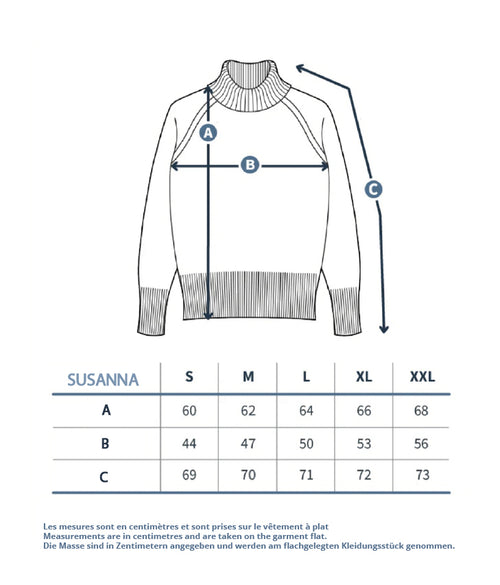 A

B

C

| SUSANNA | S | M | L | XL | XXL |
|---|---|---|---|---|---|
| A | 60 | 62 | 64 | 66 | 68 |
| B | 44 | 47 | 50 | 53 | 56 |
| C | 69 | 70 | 71 | 72 | 73 |

Les mesures sont en centimètres et sont prises sur le vêtement à plat
Measurements are in centimetres and are taken on the garment flat.
Die Masse sind in Zentimetern angegeben und werden am flachgelegten Kleidungsstück genommen.